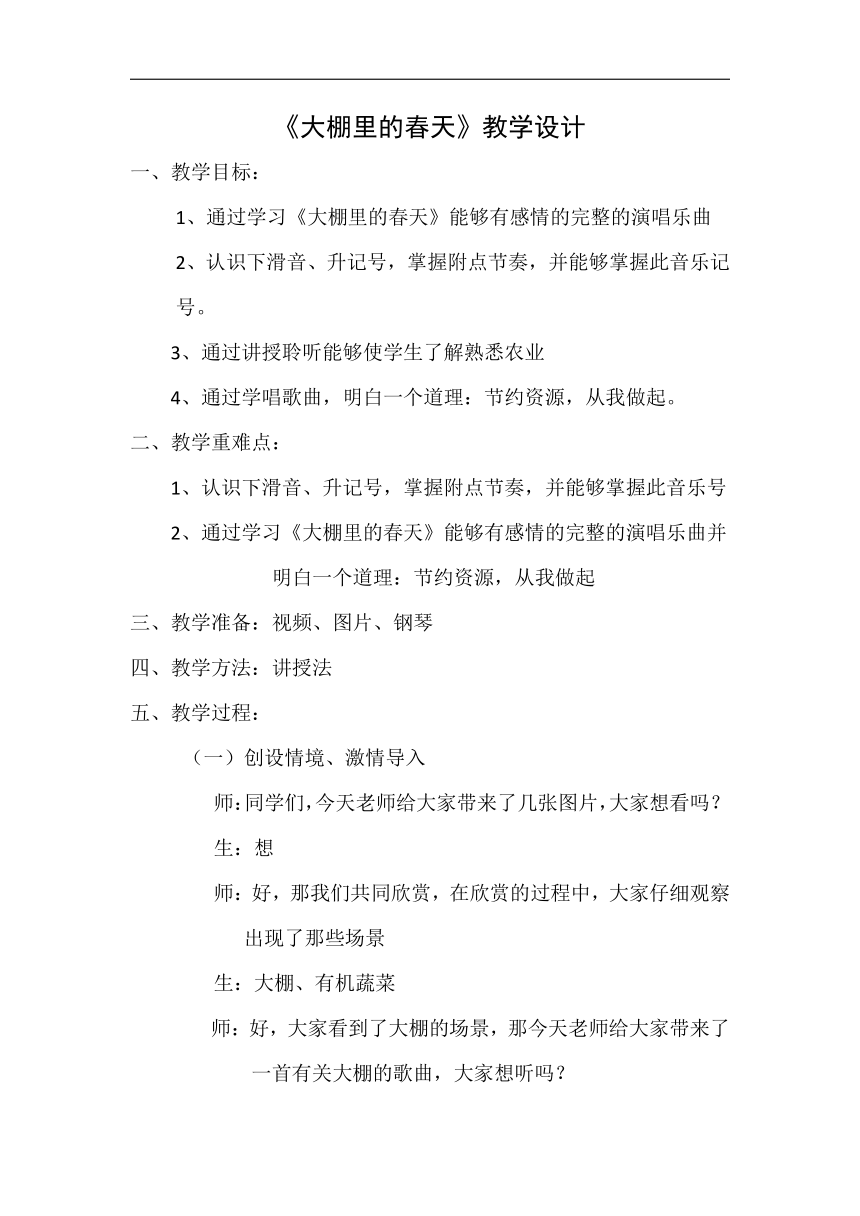 《大棚里的春天》教学设计

一、教学目标：

1、通过学习《大棚里的春天》能够有感情的完整的演唱乐曲

2、认识下滑音、升记号，掌握附点节奏，并能够掌握此音乐记号。

3、通过讲授聆听能够使学生了解熟悉农业

4、通过学唱歌曲，明白一个道理：节约资源，从我做起。

二、教学重难点：

1、认识下滑音、升记号，掌握附点节奏，并能够掌握此音乐号

2、通过学习《大棚里的春天》能够有感情的完整的演唱乐曲并明白一个道理：节约资源，从我做起

三、教学准备：视频、图片、钢琴

四、教学方法：讲授法

五、教学过程：

（一）创设情境、激情导入

师：同学们，今天老师给大家带来了几张图片，大家想看吗？

生：想

师：好，那我们共同欣赏，在欣赏的过程中，大家仔细观察出现了那些场景

生：大棚、有机蔬菜

师：好，大家看到了大棚的场景，那今天老师给大家带来了一首有关大棚的歌曲，大家想听吗？